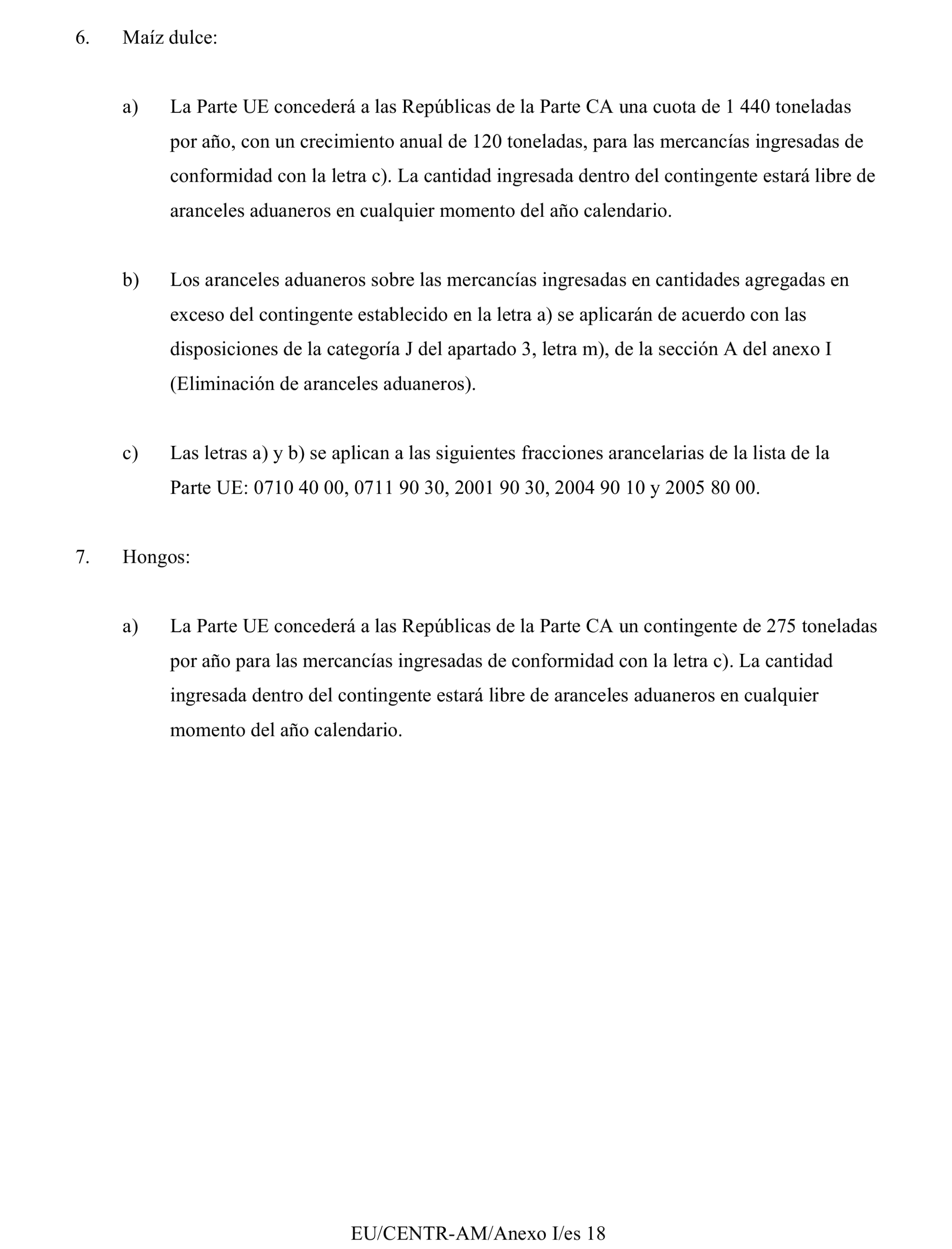 6. Maíz dulce:

a) La Parte UE concederá a las Repúblicas de la Parte CA una cuota de 1 440 toneladas por año, con un crecimiento anual de 120 toneladas, para las mercancías ingresadas de conformidad con la letra c). La cantidad ingresada dentro del contingente estará libre de aranceles aduaneros en cualquier momento del año calendario.

b) Los aranceles aduaneros sobre las mercancías ingresadas en cantidades agregadas en exceso del contingente establecido en la letra a) se aplicarán de acuerdo con las disposiciones de la categoría J del apartado 3, letra m), de la sección A del anexo I (Eliminación de aranceles aduaneros).

c) Las letras a) y b) se aplican a las siguientes fracciones arancelarias de la lista de la Parte UE: 0710 40 00, 0711 90 30, 2001 90 30, 2004 90 10 y 2005 80 00.

7. Hongos:

a) La Parte UE concederá a las Repúblicas de la Parte CA un contingente de 275 toneladas por año para las mercancías ingresadas de conformidad con la letra c). La cantidad ingresada dentro del contingente estará libre de aranceles aduaneros en cualquier momento del año calendario.

EU/CENTR-AM/Anexo I/es 18